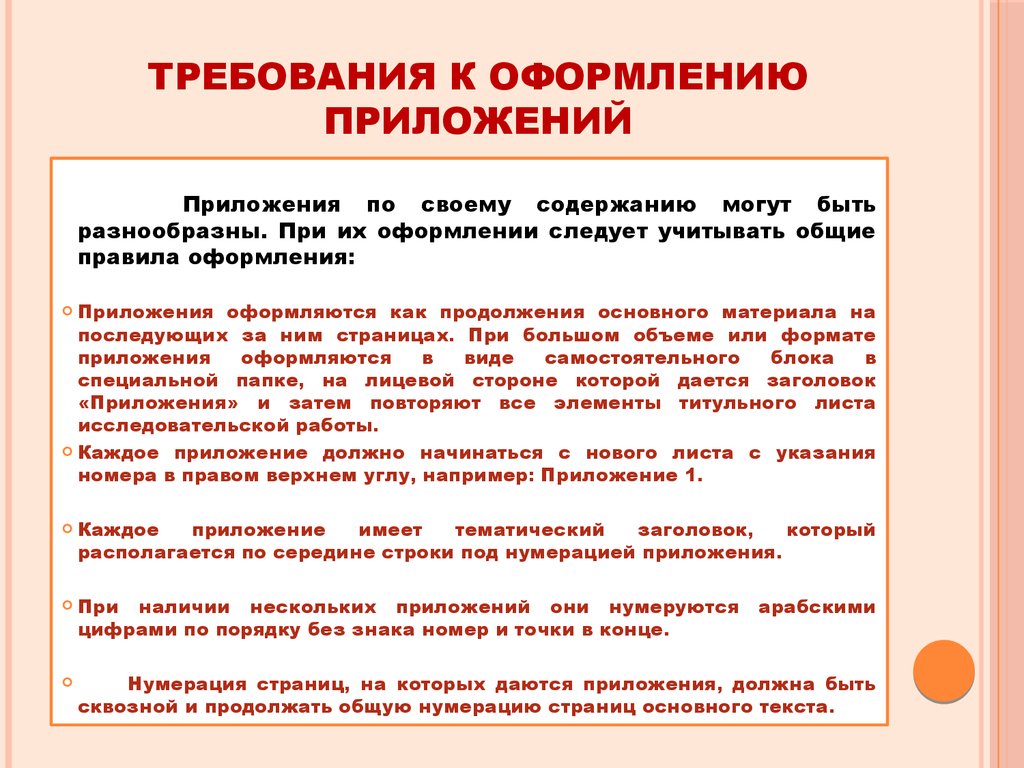 ТРЕБОВАНИЯ К ОФОРМЛЕНИЮ ПРИЛОЖЕНИЙ

Приложения по своему содержанию могут быть разнообразны. При их оформлении следует учитывать общие правила оформления:

Приложения оформляются как продолжения основного материала на последующих за ним страницах. При большом объеме или формате приложения оформляются в виде самостоятельного блока в специальной папке, на лицевой стороне которой дается заголовок «Приложения» и затем повторяют все элементы титульного листа исследовательской работы.

Каждое приложение должно начинаться с нового листа с указания номера в правом верхнем углу, например: Приложение 1.

Каждое приложение имеет тематический заголовок, который располагается по середине строки под нумерацией приложения.

При наличии нескольких приложений они нумеруются арабскими цифрами по порядку без знака номер и точки в конце.

Нумерация страниц, на которых даются приложения, должна быть сквозной и продолжать общую нумерацию страниц основного текста.